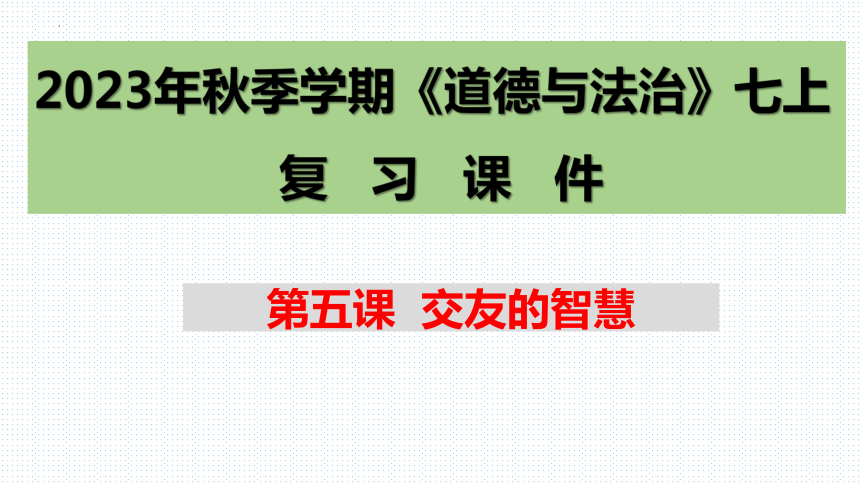 2023年秋季学期《道德与法治》七上
复 习 课 件

第五课 交友的智慧